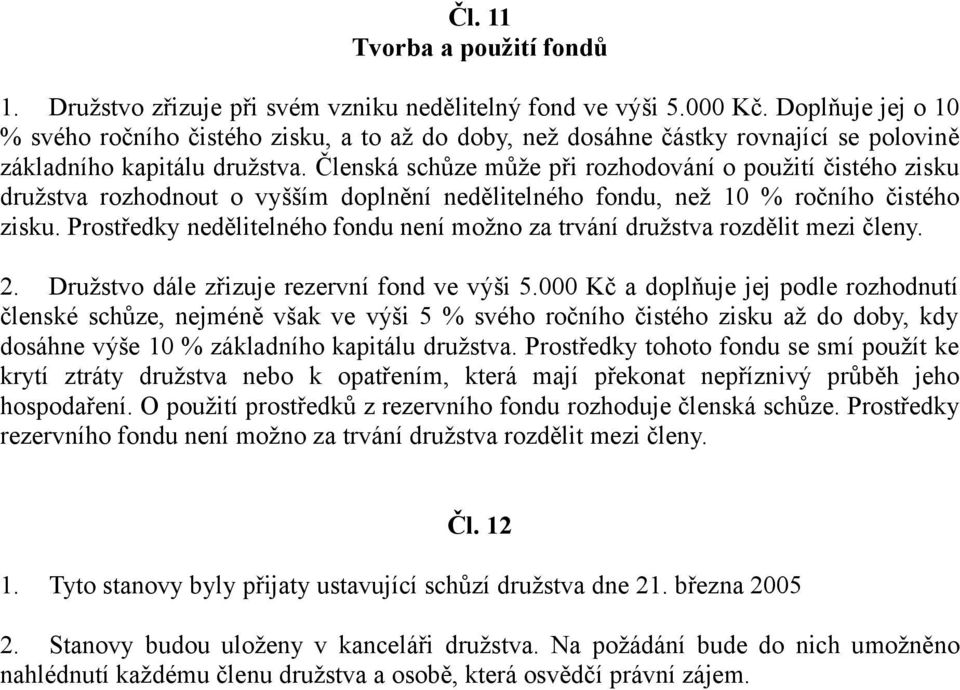 Čl. 11
Tvorba a použití fondů

1. Družstvo zřizuje při svém vzniku nedělitelný fond ve výši 5.000 Kč. Doplňuje jej o 10 % svého ročního čistého zisku, a to až do doby, než dosáhne částky rovnající se polovině základního kapitálu družstva. Členská schůze může při rozhodování o použití čistého zisku družstva rozhodnout o vyšším doplnění nedělitelného fondu, než 10 % ročního čistého zisku. Prostředky nedělitelného fondu není možno za trvání družstva rozdělit mezi členy.

2. Družstvo dále zřizuje rezervní fond ve výši 5.000 Kč a doplňuje jej podle rozhodnutí členské schůze, nejméně však ve výši 5 % svého ročního čistého zisku až do doby, kdy dosáhne výše 10 % základního kapitálu družstva. Prostředky tohoto fondu se smí použít ke krytí ztráty družstva nebo k opatřením, která mají překonat nepříznivý průběh jeho hospodaření. O použití prostředků z rezervního fondu rozhoduje členská schůze. Prostředky rezervního fondu není možno za trvání družstva rozdělit mezi členy.

Čl. 12

1. Tyto stanovy byly přijaty ustavující schůzí družstva dne 21. března 2005

2. Stanovy budou uloženy v kanceláři družstva. Na požádání bude do nich umožněno nahlédnutí každému členu družstva a osobě, která osvědčí právní zájem.